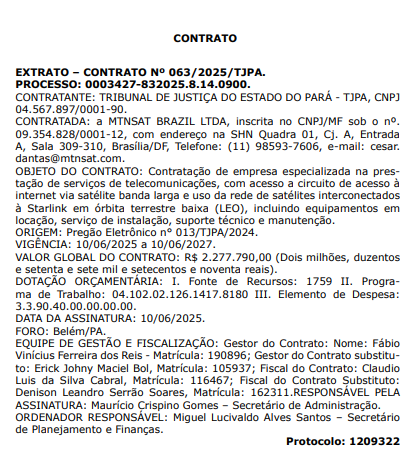 CONTRATO

EXTRATO – CONTRATO Nº 063/2025/TJPA.
PROCESSO: 0003427-832025.8.14.0900.
CONTRATANTE: TRIBUNAL DE JUSTIÇA DO ESTADO DO PARÁ - TJPA, CNPJ 04.567.897/0001-90.
CONTRATADA: a MTNSAT BRAZIL LTDA, inscrita no CNPJ/MF sob o nº. 09.354.828/0001-12, com endereço na SHN Quadra 01, Cj. A, Entrada A, Sala 309-310, Brasília/DF, Telefone: (11) 98593-7606, e-mail: cesar. dantas@mtnsat.com.
OBJETO DO CONTRATO: Contratação de empresa especializada na prestação de serviços de telecomunicações, com acesso a circuito de acesso à internet via satélite banda larga e uso da rede de satélites interconectados à Starlink em órbita terrestre baixa (LEO), incluindo equipamentos em locação, serviço de instalação, suporte técnico e manutenção.
ORIGEM: Pregão Eletrônico nº 013/TJPA/2024.
VIGÊNCIA: 10/06/2025 a 10/06/2027.
VALOR GLOBAL DO CONTRATO: R$ 2.277.790,00 (Dois milhões, duzentos e setenta e sete mil e setecentos e noventa reais).
DOTAÇÃO ORÇAMENTÁRIA: I. Fonte de Recursos: 1759 II. Programa de Trabalho: 04.102.02.126.1417.8180 III. Elemento de Despesa: 3.3.90.40.00.00.00.00.
DATA DA ASSINATURA: 10/06/2025.
FORO: Belém/PA.
EQUIPE DE GESTÃO E FISCALIZAÇÃO: Gestor do Contrato: Nome: Fábio Vinícius Ferreira dos Reis - Matrícula: 190896; Gestor do Contrato substituto: Erick Johny Maciel Bol, Matrícula: 105937; Fiscal do Contrato: Claudio Luis da Silva Cabral, Matrícula: 116467; Fiscal do Contrato Substituto: Denison Leandro Serrão Soares, Matrícula: 162311.RESPONSÁVEL PELA ASSINATURA: Maurício Crispino Gomes – Secretário de Administração.
ORDENADOR RESPONSÁVEL: Miguel Lucivaldo Alves Santos – Secretário de Planejamento e Finanças.

Protocolo: 1209322